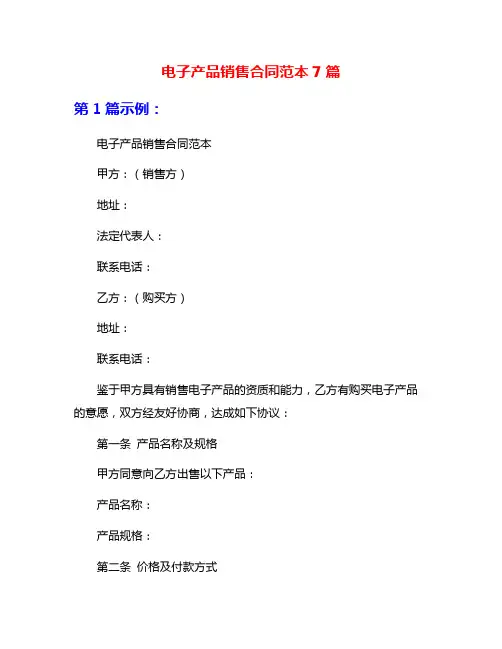 电子产品销售合同范本 7 篇

第 1 篇示例：

电子产品销售合同范本

甲方：（销售方）

地址：

法定代表人：

联系电话：

乙方：（购买方）

地址：

联系电话：

鉴于甲方具有销售电子产品的资质和能力，乙方有购买电子产品的意愿，双方经友好协商，达成如下协议：

第一条 产品名称及规格

甲方同意向乙方出售以下产品：

产品名称：

产品规格：

第二条 价格及付款方式